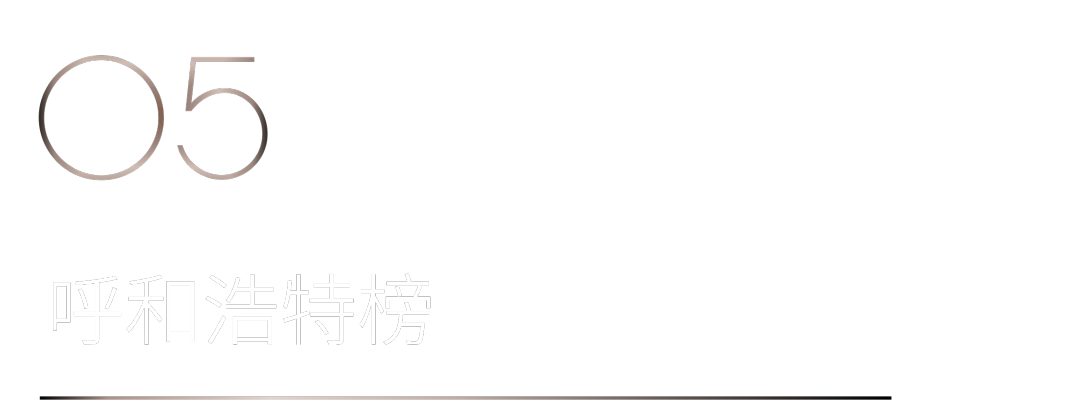 05

呼和浩特榜